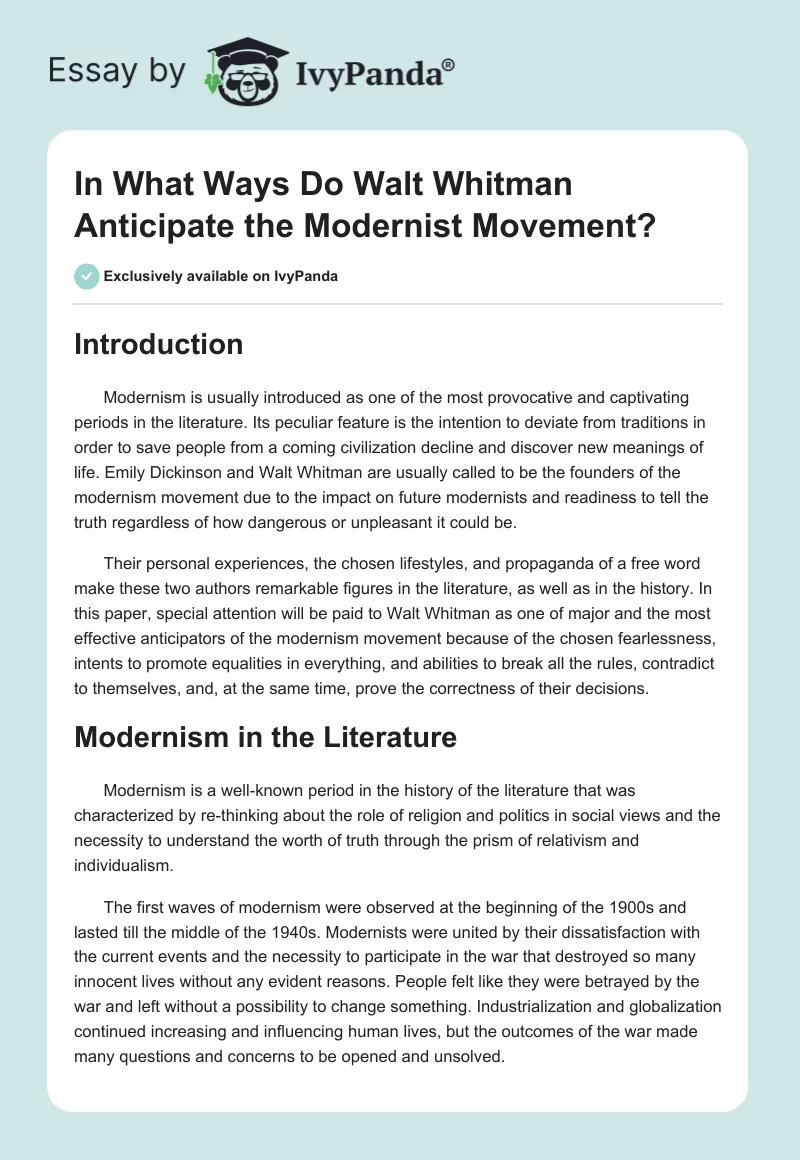 Essay by IvyPanda®

In What Ways Do Walt Whitman Anticipate the Modernist Movement?

Exclusively available on IvyPanda

Introduction

Modernism is usually introduced as one of the most provocative and captivating periods in the literature. Its peculiar feature is the intention to deviate from traditions in order to save people from a coming civilization decline and discover new meanings of life. Emily Dickinson and Walt Whitman are usually called to be the founders of the modernism movement due to the impact on future modernists and readiness to tell the truth regardless of how dangerous or unpleasant it could be.

Their personal experiences, the chosen lifestyles, and propaganda of a free word make these two authors remarkable figures in the literature, as well as in the history. In this paper, special attention will be paid to Walt Whitman as one of major and the most effective anticipators of the modernism movement because of the chosen fearlessness, intents to promote equalities in everything, and abilities to break all the rules, contradict to themselves, and, at the same time, prove the correctness of their decisions.

Modernism in the Literature

Modernism is a well-known period in the history of the literature that was characterized by re-thinking about the role of religion and politics in social views and the necessity to understand the worth of truth through the prism of relativism and individualism.

The first waves of modernism were observed at the beginning of the 1900s and lasted till the middle of the 1940s. Modernists were united by their dissatisfaction with the current events and the necessity to participate in the war that destroyed so many innocent lives without any evident reasons. People felt like they were betrayed by the war and left without a possibility to change something. Industrialization and globalization continued increasing and influencing human lives, but the outcomes of the war made many questions and concerns to be opened and unsolved.